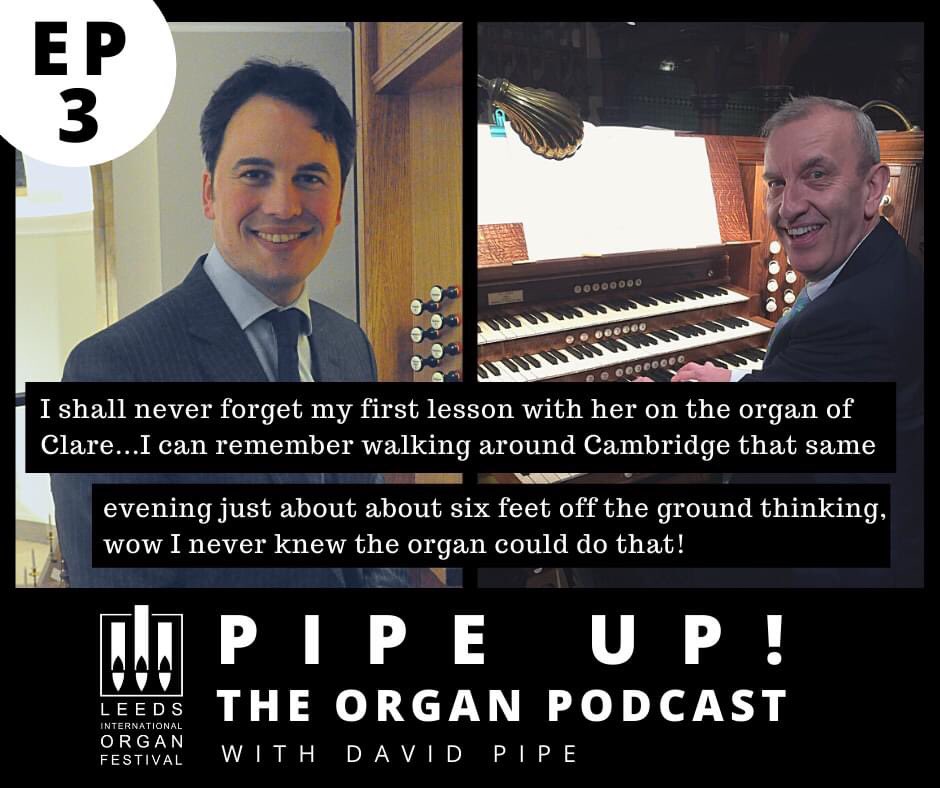 EP
3

I shall never forget my first lesson with her on the organ of Clare...I can remember walking around Cambridge that same

evening just about about six feet off the ground thinking, wow I never knew the organ could do that!

LEEDS
INTERNATIONAL
ORGAN
FESTIVAL

PIPE UP!
THE ORGAN PODCAST
WITH DAVID PIPE